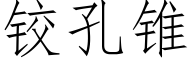 铰孔锥